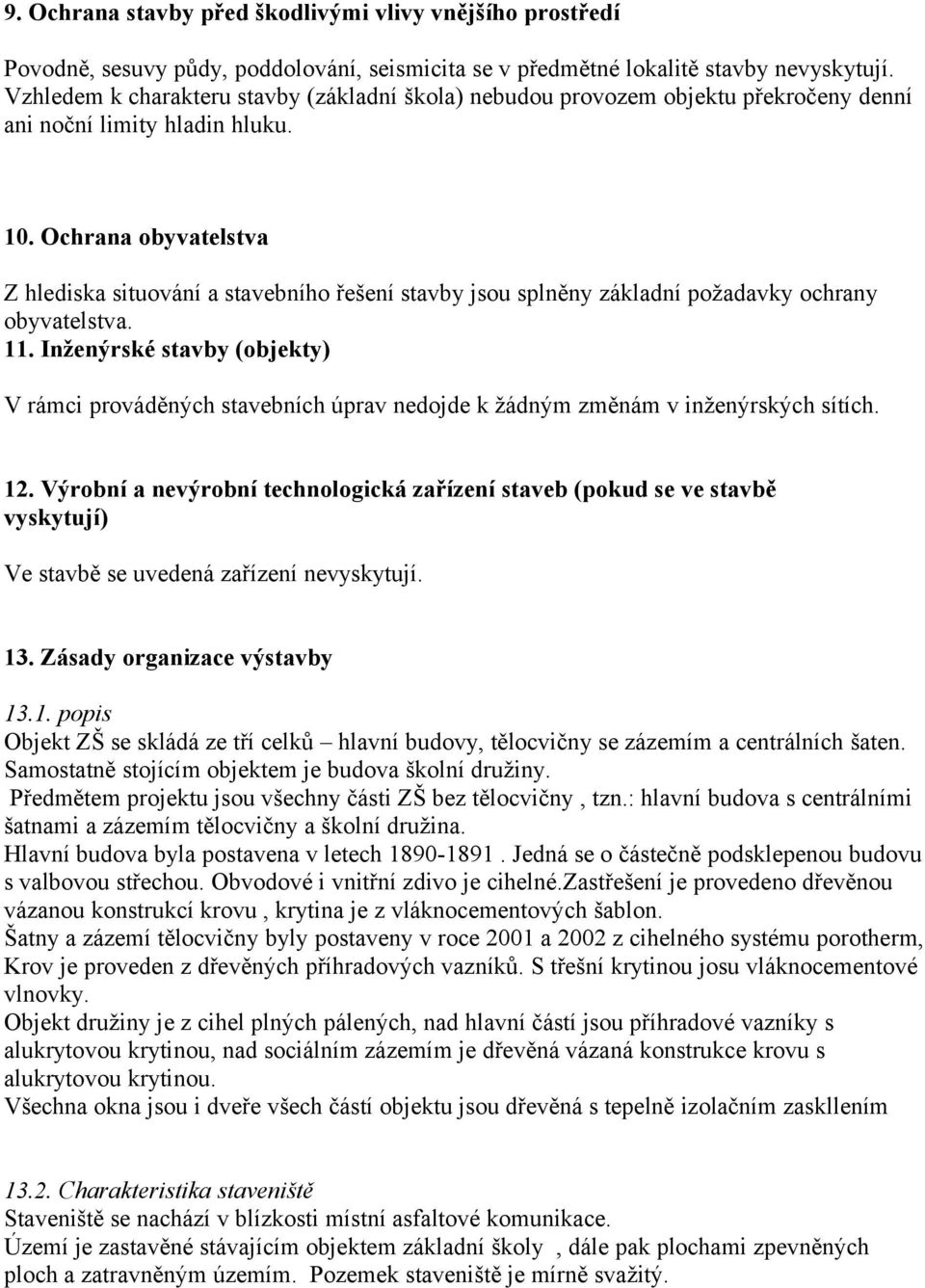 9. Ochrana stavby před škodlivými vlivy vnějšího prostředí

Povodně, sesuvy půdy, poddolování, seismicita se v předmětné lokalitě stavby nevyskytují. Vzhledem k charakteru stavby (základní škola) nebudou provozem objektu překročeny denní ani noční limity hladin hluku.

10. Ochrana obyvatelstva

Z hlediska situování a stavebního řešení stavby jsou splněny základní požadavky ochrany obyvatelstva.

11. Inženýrské stavby (objekty)

V rámci prováděných stavebních úprav nedojde k žádným změnám v inženýrských sítích.

12. Výrobní a nevýrobní technologická zařízení staveb (pokud se ve stavbě vyskytují)

Ve stavbě se uvedená zařízení nevyskytují.

13. Zásady organizace výstavby

13.1. popis
Objekt ZŠ se skládá ze tří celků – hlavní budovy, tělocvičny se zázemím a centrálních šaten. Samostatně stojícím objektem je budova školní družiny.
Předmětem projektu jsou všechny části ZŠ bez tělocvičny , tzn.: hlavní budova s centrálními šatnami a zázemím tělocvičny a školní družina.
Hlavní budova byla postavena v letech 1890-1891 . Jedná se o částečně podsklepenou budovu s valbovou střechou. Obvodové i vnitřní zdivo je cihelné.Zastřešení je provedeno dřevěnou vázanou konstrukcí krovu , krytina je z vláknocementových šablon.
Šatny a zázemí tělocvičny byly postaveny v roce 2001 a 2002 z cihelného systému porotherm, Krov je proveden z dřevěných příhradových vazníků. S třešní krytinou josu vláknocementové vlnovky.
Objekt družiny je z cihel plných pálených, nad hlavní částí jsou příhradové vazníky s alukrytovou krytinou, nad sociálním zázemím je dřevěná vázaná konstrukce krovu s alukrytovou krytinou.
Všechna okna jsou i dveře všech částí objektu jsou dřevěná s tepelně izolačním zaskllením

13.2. Charakteristika staveniště
Staveniště se nachází v blízkosti místní asfaltové komunikace.
Území je zastavěné stávajícím objektem základní školy , dále pak plochami zpevněných ploch a zatravněným územím. Pozemek staveniště je mírně svažitý.